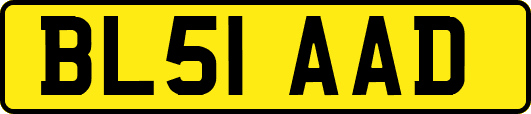 BL51 AAD